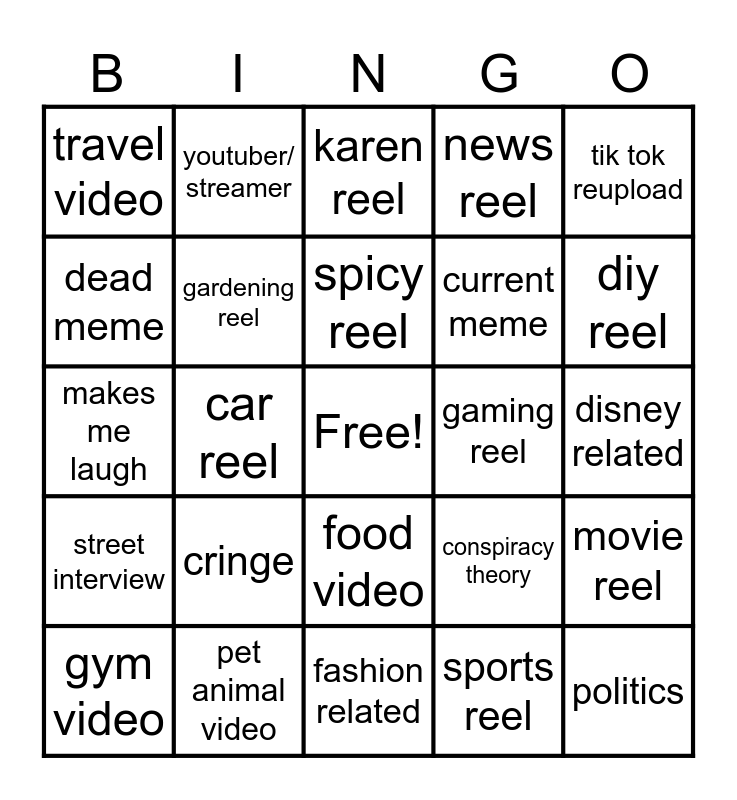 | B | I | N | G | O |
|---|---|---|---|---|
| travel video | youtuber/ streamer | karen reel | news reel | tik tok reupload |
| dead meme | gardening reel | spicy reel | current meme | diy reel |
| makes me laugh | car reel | Free! | gaming reel | disney related |
| street interview | cringe | food video | conspiracy theory | movie reel |
| gym video | pet animal video | fashion related | sports reel | politics |